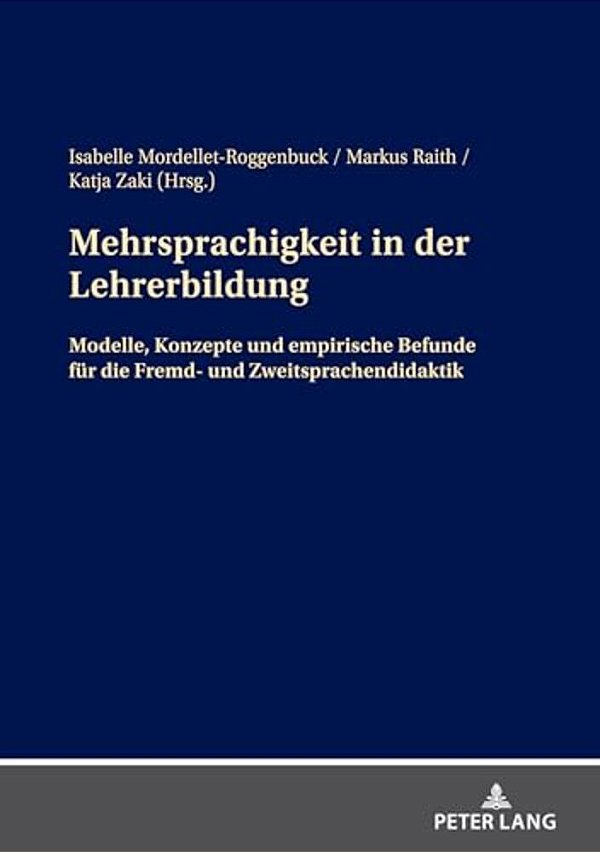 Isabelle Mordellet-Roggenbuck / Markus Raith / Katja Zaki (Hrsg.)

Mehrsprachigkeit in der Lehrerbildung

Modelle, Konzepte und empirische Befunde für die Fremd- und Zweitsprachendidaktik

PETER LANG